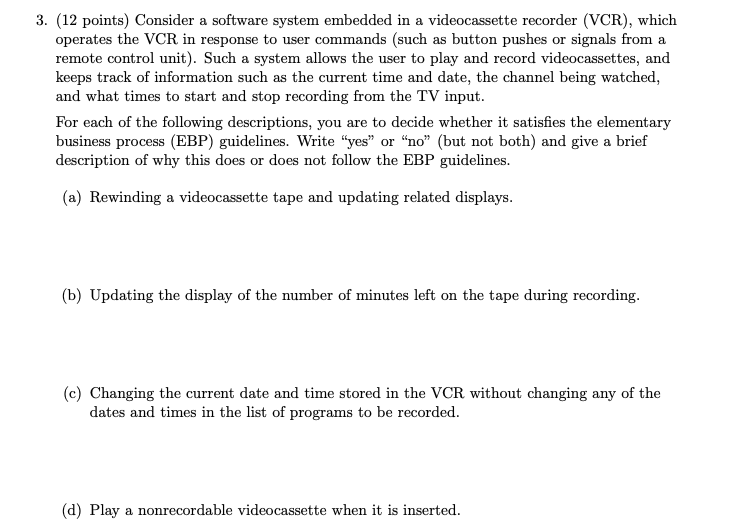 3. (12 points) Consider a software system embedded in a videocassette recorder (VCR), which operates the VCR in response to user commands (such as button pushes or signals from a remote control unit). Such a system allows the user to play and record videocassettes, and keeps track of information such as the current time and date, the channel being watched, and what times to start and stop recording from the TV input.

For each of the following descriptions, you are to decide whether it satisfies the elementary business process (EBP) guidelines. Write “yes” or “no” (but not both) and give a brief description of why this does or does not follow the EBP guidelines.

(a) Rewinding a videocassette tape and updating related displays.

(b) Updating the display of the number of minutes left on the tape during recording.

(c) Changing the current date and time stored in the VCR without changing any of the dates and times in the list of programs to be recorded.

(d) Play a nonrecordable videocassette when it is inserted.